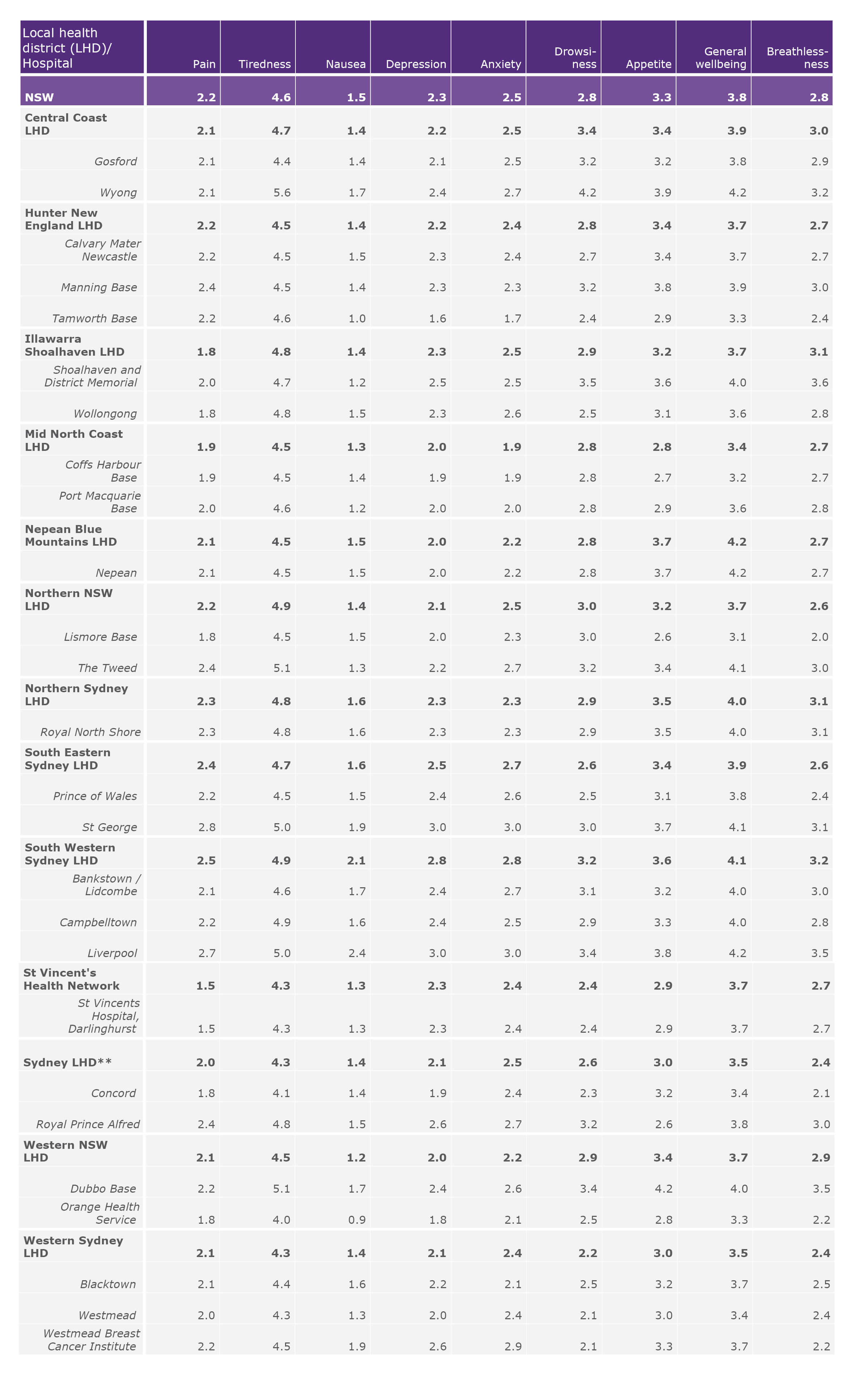 | Local health district (LHD)/ Hospital | Pain | Tiredness | Nausea | Depression | Anxiety | Drowsiness | Appetite | General wellbeing | Breathlessness |
|---|---|---|---|---|---|---|---|---|---|
| NSW | 2.2 | 4.6 | 1.5 | 2.3 | 2.5 | 2.8 | 3.3 | 3.8 | 2.8 |
| Central Coast LHD | 2.1 | 4.7 | 1.4 | 2.2 | 2.5 | 3.4 | 3.4 | 3.9 | 3.0 |
| Gosford | 2.1 | 4.4 | 1.4 | 2.1 | 2.5 | 3.2 | 3.2 | 3.8 | 2.9 |
| Wyong | 2.1 | 5.6 | 1.7 | 2.4 | 2.7 | 4.2 | 3.9 | 4.2 | 3.2 |
| Hunter New England LHD | 2.2 | 4.5 | 1.4 | 2.2 | 2.4 | 2.8 | 3.4 | 3.7 | 2.7 |
| Calvary Mater Newcastle | 2.2 | 4.5 | 1.5 | 2.3 | 2.4 | 2.7 | 3.4 | 3.7 | 2.7 |
| Manning Base | 2.4 | 4.5 | 1.4 | 2.3 | 2.3 | 3.2 | 3.8 | 3.9 | 3.0 |
| Tamworth Base | 2.2 | 4.6 | 1.0 | 1.6 | 1.7 | 2.4 | 2.9 | 3.3 | 2.4 |
| Illawarra Shoalhaven LHD | 1.8 | 4.8 | 1.4 | 2.3 | 2.5 | 2.9 | 3.2 | 3.7 | 3.1 |
| Shoalhaven and District Memorial | 2.0 | 4.7 | 1.2 | 2.5 | 2.5 | 3.5 | 3.6 | 4.0 | 3.6 |
| Wollongong | 1.8 | 4.8 | 1.5 | 2.3 | 2.6 | 2.5 | 3.1 | 3.6 | 2.8 |
| Mid North Coast LHD | 1.9 | 4.5 | 1.3 | 2.0 | 1.9 | 2.8 | 2.8 | 3.4 | 2.7 |
| Coffs Harbour Base | 1.9 | 4.5 | 1.4 | 1.9 | 1.9 | 2.8 | 2.7 | 3.2 | 2.7 |
| Port Macquarie Base | 2.0 | 4.6 | 1.2 | 2.0 | 2.0 | 2.8 | 2.9 | 3.6 | 2.8 |
| Nepean Blue Mountains LHD | 2.1 | 4.5 | 1.5 | 2.0 | 2.2 | 2.8 | 3.7 | 4.2 | 2.7 |
| Nepean | 2.1 | 4.5 | 1.5 | 2.0 | 2.2 | 2.8 | 3.7 | 4.2 | 2.7 |
| Northern NSW LHD | 2.2 | 4.9 | 1.4 | 2.1 | 2.5 | 3.0 | 3.2 | 3.7 | 2.6 |
| Lismore Base | 1.8 | 4.5 | 1.5 | 2.0 | 2.3 | 3.0 | 2.6 | 3.1 | 2.0 |
| The Tweed | 2.4 | 5.1 | 1.3 | 2.2 | 2.7 | 3.2 | 3.4 | 4.1 | 3.0 |
| Northern Sydney LHD | 2.3 | 4.8 | 1.6 | 2.3 | 2.3 | 2.9 | 3.5 | 4.0 | 3.1 |
| Royal North Shore | 2.3 | 4.8 | 1.6 | 2.3 | 2.3 | 2.9 | 3.5 | 4.0 | 3.1 |
| South Eastern Sydney LHD | 2.4 | 4.7 | 1.6 | 2.5 | 2.7 | 2.6 | 3.4 | 3.9 | 2.6 |
| Prince of Wales | 2.2 | 4.5 | 1.5 | 2.4 | 2.6 | 2.5 | 3.1 | 3.8 | 2.4 |
| St George | 2.8 | 5.0 | 1.9 | 3.0 | 3.0 | 3.0 | 3.7 | 4.1 | 3.1 |
| South Western Sydney LHD | 2.5 | 4.9 | 2.1 | 2.8 | 2.8 | 3.2 | 3.6 | 4.1 | 3.2 |
| Bankstown / Lidcombe | 2.1 | 4.6 | 1.7 | 2.4 | 2.7 | 3.1 | 3.2 | 4.0 | 3.0 |
| Campbelltown | 2.2 | 4.9 | 1.6 | 2.4 | 2.5 | 2.9 | 3.3 | 4.0 | 2.8 |
| Liverpool | 2.7 | 5.0 | 2.4 | 3.0 | 3.0 | 3.4 | 3.8 | 4.2 | 3.5 |
| St Vincent's Health Network | 1.5 | 4.3 | 1.3 | 2.3 | 2.4 | 2.4 | 2.9 | 3.7 | 2.7 |
| St Vincents Hospital, Darlinghurst | 1.5 | 4.3 | 1.3 | 2.3 | 2.4 | 2.4 | 2.9 | 3.7 | 2.7 |
| Sydney LHD** | 2.0 | 4.3 | 1.4 | 2.1 | 2.5 | 2.6 | 3.0 | 3.5 | 2.4 |
| Concord | 1.8 | 4.1 | 1.4 | 1.9 | 2.4 | 2.3 | 3.2 | 3.4 | 2.1 |
| Royal Prince Alfred | 2.4 | 4.8 | 1.5 | 2.6 | 2.7 | 3.2 | 2.6 | 3.8 | 3.0 |
| Western NSW LHD | 2.1 | 4.5 | 1.2 | 2.0 | 2.2 | 2.9 | 3.4 | 3.7 | 2.9 |
| Dubbo Base | 2.2 | 5.1 | 1.7 | 2.4 | 2.6 | 3.4 | 4.2 | 4.0 | 3.5 |
| Orange Health Service | 1.8 | 4.0 | 0.9 | 1.8 | 2.1 | 2.5 | 2.8 | 3.3 | 2.2 |
| Western Sydney LHD | 2.1 | 4.3 | 1.4 | 2.1 | 2.4 | 2.2 | 3.0 | 3.5 | 2.4 |
| Blacktown | 2.1 | 4.4 | 1.6 | 2.2 | 2.1 | 2.5 | 3.2 | 3.7 | 2.5 |
| Westmead | 2.0 | 4.3 | 1.3 | 2.0 | 2.4 | 2.1 | 3.0 | 3.4 | 2.4 |
| Westmead Breast Cancer Institute | 2.2 | 4.5 | 1.9 | 2.6 | 2.9 | 2.1 | 3.3 | 3.7 | 2.2 |